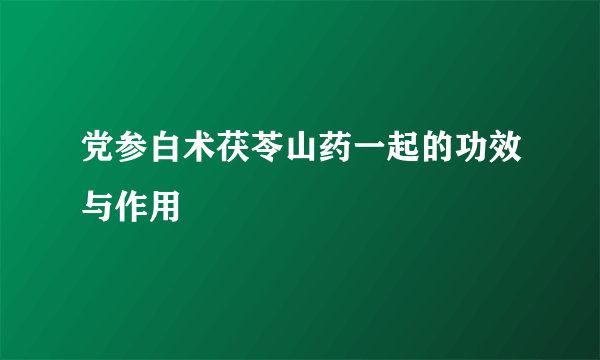 党参白术茯苓山药一起的功效与作用